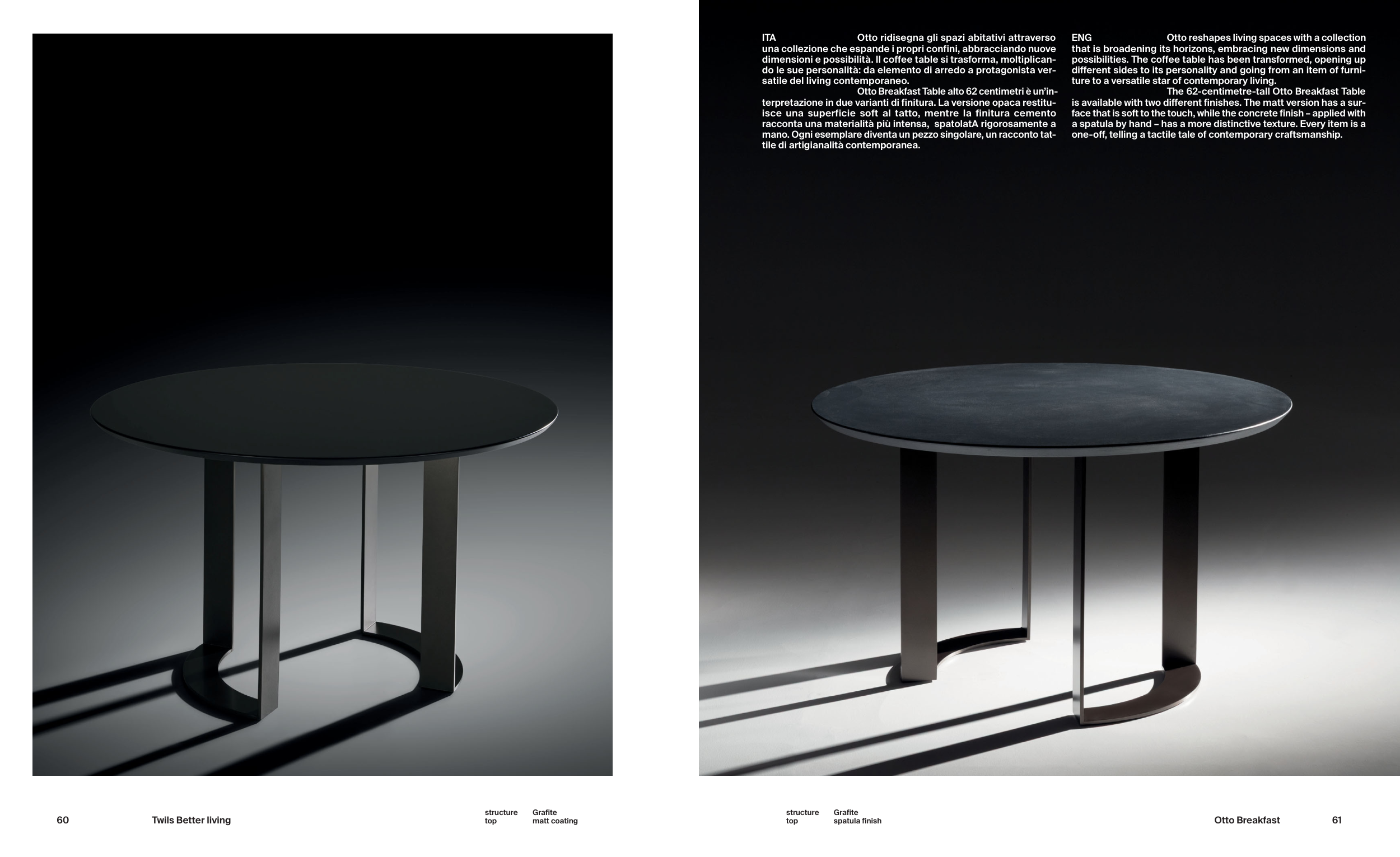 ITA Otto ridisegna gli spazi abitativi attraverso una collezione che espande i propri confini, abbracciando nuove dimensioni e possibilità. Il coffee table si trasforma, moltiplicando le sue personalità: da elemento di arredo a protagonista versatile del living contemporaneo.

Otto Breakfast Table alto 62 centimetri è un'interpretazione in due varianti di finitura. La versione opaca restituisce una superficie soft al tatto, mentre la finitura cemento racconta una materialità più intensa, spatolatA rigorosamente a mano. Ogni esemplare diventa un pezzo singolare, un racconto tattile di artigianalità contemporanea.

ENG Otto reshapes living spaces with a collection that is broadening its horizons, embracing new dimensions and possibilities. The coffee table has been transformed, opening up different sides to its personality and going from an item of furniture to a versatile star of contemporary living.

The 62-centimetre-tall Otto Breakfast Table is available with two different finishes. The matt version has a surface that is soft to the touch, while the concrete finish – applied with a spatula by hand – has a more distinctive texture. Every item is a one-off, telling a tactile tale of contemporary craftsmanship.

60 Twils Better living

structure Grafite
top matt coating

structure Grafite
top spatula finish

Otto Breakfast 61